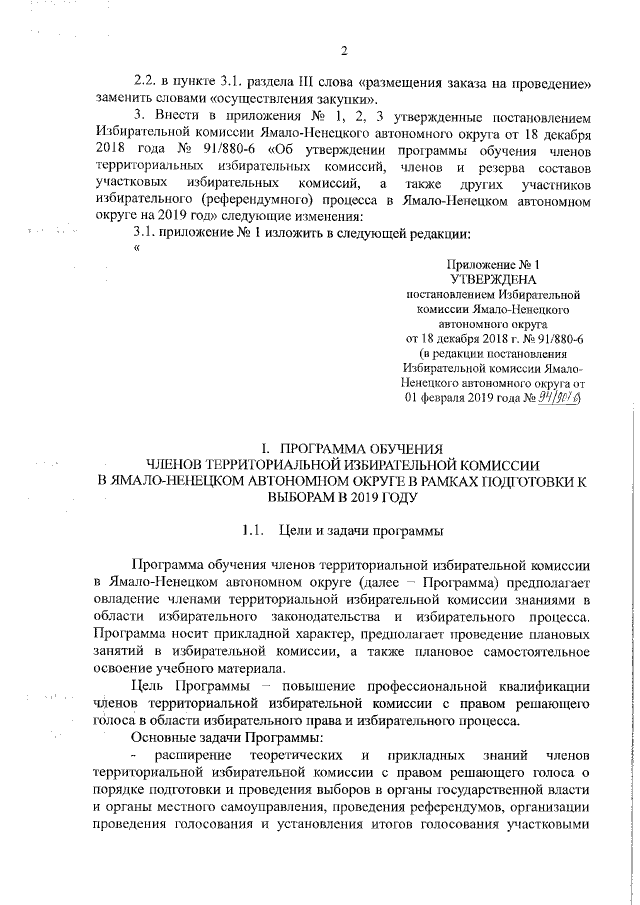 2

2.2. в пункте 3.1. раздела III слова «размещения заказа на проведение» заменить словами «осуществления закупки».

3. Внести в приложения № 1, 2, 3 утвержденные постановлением Избирательной комиссии Ямало-Ненецкого автономного округа от 18 декабря 2018 года № 91/880-6 «Об утверждении программы обучения членов территориальных избирательных комиссий, членов и резерва составов участковых избирательных комиссий, а также других участников избирательного (референдумного) процесса в Ямало-Ненецком автономном округе на 2019 год» следующие изменения:

3.1. приложение № 1 изложить в следующей редакции:

«

Приложение № 1
УТВЕРЖДЕНА
постановлением Избирательной комиссии Ямало-Ненецкого автономного округа
от 18 декабря 2018 г. № 91/880-6
(в редакции постановления Избирательной комиссии Ямало-Ненецкого автономного округа от 01 февраля 2019 года № 94/901-6)

I. ПРОГРАММА ОБУЧЕНИЯ
ЧЛЕНОВ ТЕРРИТОРИАЛЬНОЙ ИЗБИРАТЕЛЬНОЙ КОМИССИИ
В ЯМАЛО-НЕНЕЦКОМ АВТОНОМНОМ ОКРУГЕ В РАМКАХ ПОДГОТОВКИ К ВЫБОРАМ В 2019 ГОДУ

1.1. Цели и задачи программы

Программа обучения членов территориальной избирательной комиссии в Ямало-Ненецком автономном округе (далее – Программа) предполагает овладение членами территориальной избирательной комиссии знаниями в области избирательного законодательства и избирательного процесса. Программа носит прикладной характер, предполагает проведение плановых занятий в избирательной комиссии, а также плановое самостоятельное освоение учебного материала.

Цель Программы – повышение профессиональной квалификации членов территориальной избирательной комиссии с правом решающего голоса в области избирательного права и избирательного процесса.

Основные задачи Программы:

- расширение теоретических и прикладных знаний членов территориальной избирательной комиссии с правом решающего голоса о порядке подготовки и проведения выборов в органы государственной власти и органы местного самоуправления, проведения референдумов, организации проведения голосования и установления итогов голосования участковыми